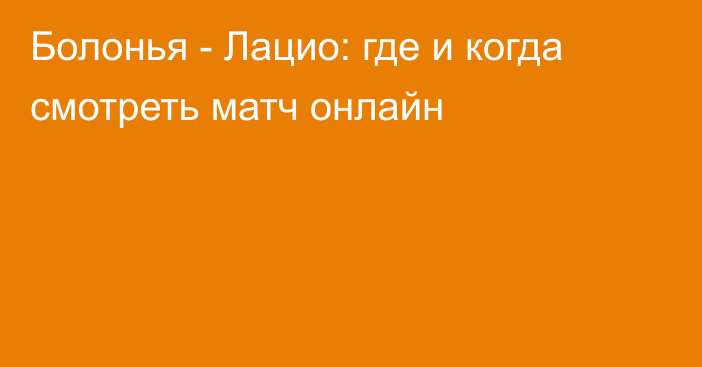 Болонья - Лацио: где и когда смотреть матч онлайн